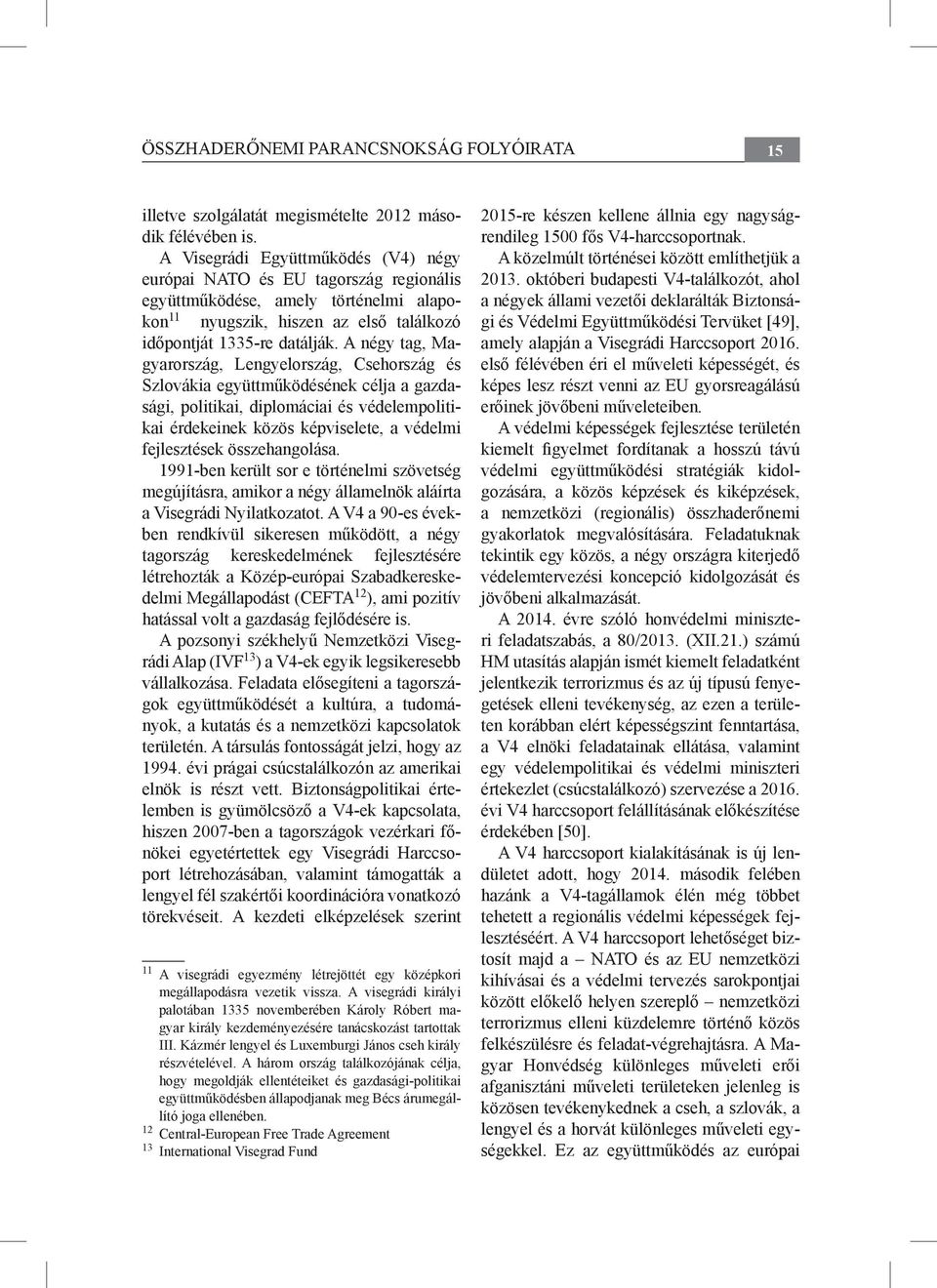 ÖSSZHADERŐNEMI PARANCSNOKSÁG FOLYÓIRATA 15

illetve szolgálatát megismételte 2012 második félévében is.

A Visegrádi Együttműködés (V4) négy európai NATO és EU tagország regionális együttműködése, amely történelmi alapokon$^{11}$ nyugszik, hiszen az első találkozó időpontját 1335-re datálják. A négy tag, Magyarország, Lengyelország, Csehország és Szlovákia együttműködésének célja a gazdasági, politikai, diplomáciai és védelempolitikai érdekeinek közös képviselete, a védelmi fejlesztések összehangolása.

1991-ben került sor e történelmi szövetség megújításra, amikor a négy államelnök aláírta a Visegrádi Nyilatkozatot. A V4 a 90-es években rendkívül sikeresen működött, a négy tagország kereskedelmének fejlesztésére létrehozták a Közép-európai Szabadkereskedelmi Megállapodást (CEFTA$^{12}$), ami pozitív hatással volt a gazdaság fejlődésére is.

A pozsonyi székhelyű Nemzetközi Visegrádi Alap (IVF$^{13}$) a V4-ek egyik legsikeresebb vállalkozása. Feladata elősegíteni a tagországok együttműködését a kultúra, a tudományok, a kutatás és a nemzetközi kapcsolatok területén. A társulás fontosságát jelzi, hogy az 1994. évi prágai csúcstalálkozón az amerikai elnök is részt vett. Biztonságpolitikai értelemben is gyümölcsöző a V4-ek kapcsolata, hiszen 2007-ben a tagországok vezérkari főnökei egyetértettek egy Visegrádi Harccsoport létrehozásában, valamint támogatták a lengyel fél szakértői koordinációra vonatkozó törekvéseit. A kezdeti elképzelések szerint

$^{11}$ A visegrádi egyezmény létrejöttét egy középkori megállapodásra vezetik vissza. A visegrádi királyi palotában 1335 novemberében Károly Róbert magyar király kezdeményezésére tanácskozást tartottak III. Kázmér lengyel és Luxemburgi János cseh király részvételével. A három ország találkozójának célja, hogy megoldják ellentéteiket és gazdasági-politikai együttműködésben állapodjanak meg Bécs árumegállító joga ellenében.
$^{12}$ Central-European Free Trade Agreement
$^{13}$ International Visegrad Fund

2015-re készen kellene állnia egy nagyságrendileg 1500 fős V4-harccsoportnak.

A közelmúlt történései között említhetjük a 2013. októberi budapesti V4-találkozót, ahol a négyek állami vezetői deklarálták Biztonsági és Védelmi Együttműködési Tervüket [49], amely alapján a Visegrádi Harccsoport 2016. első félévében éri el műveleti képességét, és képes lesz részt venni az EU gyorsreagálású erőinek jövőbeni műveleteiben.

A védelmi képességek fejlesztése területén kiemelt figyelmet fordítanak a hosszú távú védelmi együttműködési stratégiák kidolgozására, a közös képzések és kiképzések, a nemzetközi (regionális) összhaderőnemi gyakorlatok megvalósítására. Feladatuknak tekintik egy közös, a négy országra kiterjedő védelemtervezési koncepció kidolgozását és jövőbeni alkalmazását.

A 2014. évre szóló honvédelmi miniszteri feladatszabás, a 80/2013. (XII.21.) számú HM utasítás alapján ismét kiemelt feladatként jelentkezik terrorizmus és az új típusú fenyegetések elleni tevékenység, az ezen a területen korábban elért képességszint fenntartása, a V4 elnöki feladatainak ellátása, valamint egy védelempolitikai és védelmi miniszteri értekezlet (csúcstalálkozó) szervezése a 2016. évi V4 harccsoport felállításának előkészítése érdekében [50].

A V4 harccsoport kialakításának is új lendületet adott, hogy 2014. második felében hazánk a V4-tagállamok élén még többet tehetett a regionális védelmi képességek fejlesztéséért. A V4 harccsoport lehetőséget biztosít majd a – NATO és az EU nemzetközi kihívásai és a védelmi tervezés sarokpontjai között előkelő helyen szereplő – nemzetközi terrorizmus elleni küzdelemre történő közös felkészülésre és feladat-végrehajtásra. A Magyar Honvédség különleges műveleti erői afganisztáni műveleti területeken jelenleg is közösen tevékenykednek a cseh, a szlovák, a lengyel és a horvát különleges műveleti egységekkel. Ez az együttműködés az európai